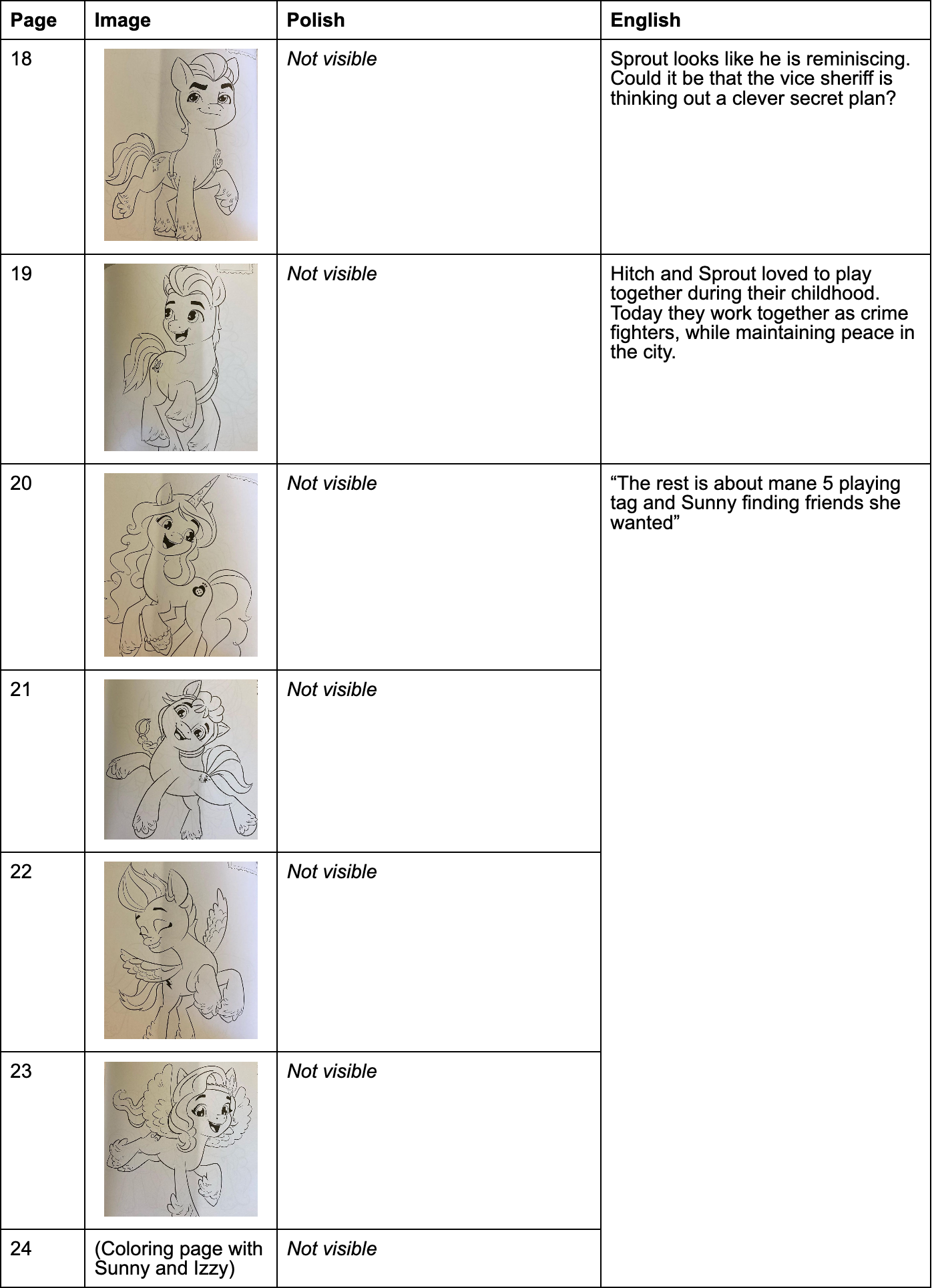 | Page | Image | Polish | English |
|---|---|---|---|
| 18 | | Not visible | Sprout looks like he is reminiscing. Could it be that the vice sheriff is thinking out a clever secret plan? |
| 19 | | Not visible | Hitch and Sprout loved to play together during their childhood. Today they work together as crime fighters, while maintaining peace in the city. |
| 20 | | Not visible | “The rest is about mane 5 playing tag and Sunny finding friends she wanted” |
| 21 | | Not visible | |
| 22 | | Not visible | |
| 23 | | Not visible | |
| 24 | (Coloring page with Sunny and Izzy) | Not visible | |